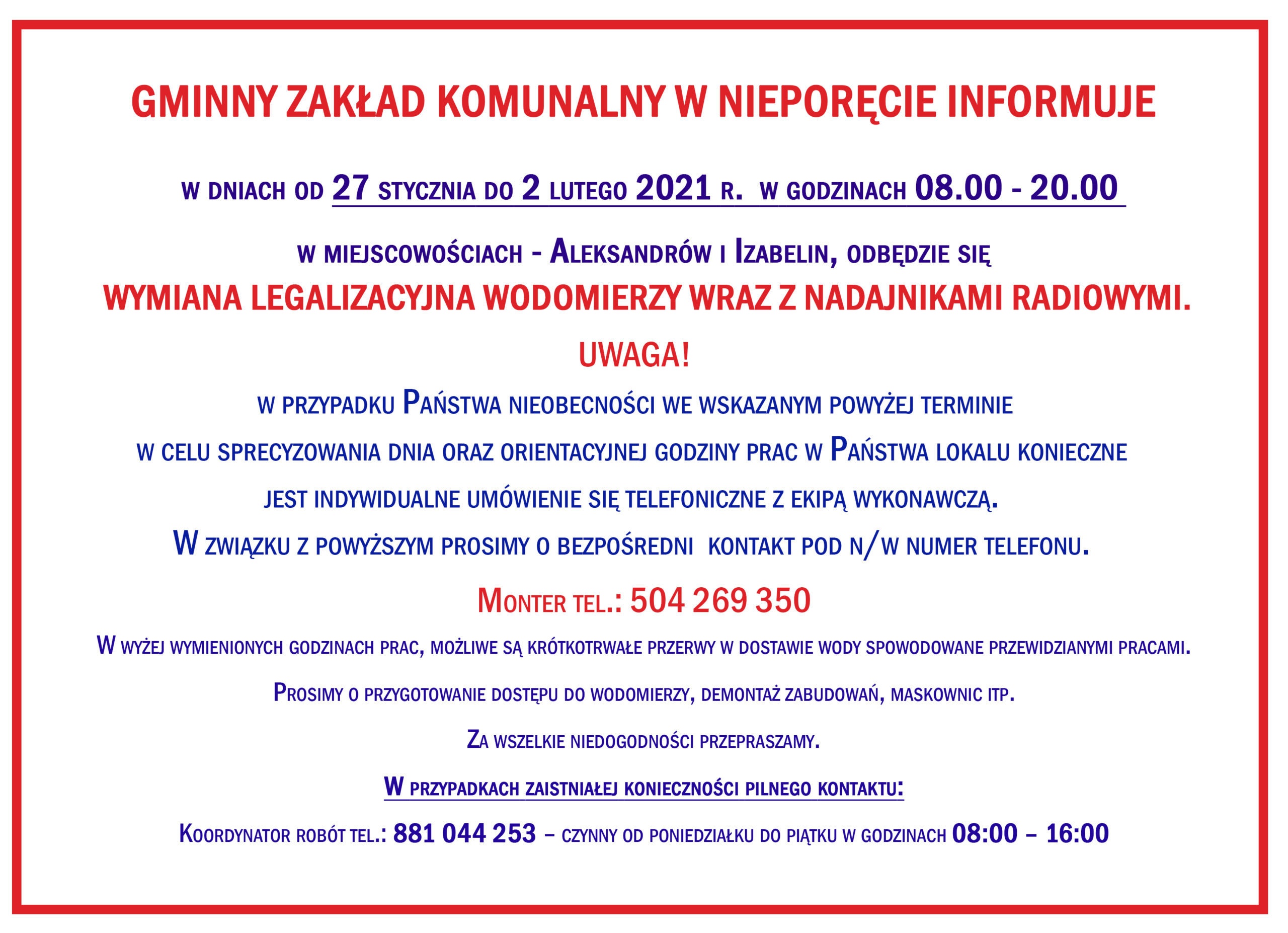 GMINNY ZAKŁAD KOMUNALNY W NIEPORĘCIE INFORMUJE

W DNIACH OD 27 STYCZNIA DO 2 LUTEGO 2021 R. W GODZINACH 08.00 - 20.00

W MIEJSCOWOŚCIACH - ALEKSANDRÓW I IZABELIN, ODBĘDZIE SIĘ

WYMIANA LEGALIZACYJNA WODOMIERZY WRAZ Z NADAJNIKAMI RADIOWYMI.

UWAGA!

W PRZYPADKU PAŃSTWA NIEOBECNOŚCI WE WSKAZANYM POWYŻEJ TERMINIE

W CELU SPRECYZOWANIA DNIA ORAZ ORIENTACYJNEJ GODZINY PRAC W PAŃSTWA LOKALU KONIECZNE

JEST INDYWIDUALNE UMÓWIENIE SIĘ TELEFONICZNE Z EKIPĄ WYKONAWCZĄ.

W ZWIĄZKU Z POWYŻSZYM PROSIMY O BEZPOŚREDNI KONTAKT POD N/W NUMER TELEFONU.

MONTER TEL.: 504 269 350

W WYŻEJ WYMIENIONYCH GODZINACH PRAC, MOŻLIWE SĄ KRÓTKOTRWAŁE PRZERWY W DOSTAWIE WODY SPOWODOWANE PRZEWIDZIANYMI PRACAMI.

PROSIMY O PRZYGOTOWANIE DOSTĘPU DO WODOMIERZY, DEMONTAŻ ZABUDOWAŃ, MASKOWNIC ITP.

ZA WSZELKIE NIEDOGODNOŚCI PRZEPRASZAMY.

W PRZYPADKACH ZAISTNIAŁEJ KONIECZNOŚCI PILNEGO KONTAKTU:

KOORDYNATOR ROBÓT TEL.: 881 044 253 – CZYNNY OD PONIEDZIAŁKU DO PIĄTKU W GODZINACH 08:00 – 16:00